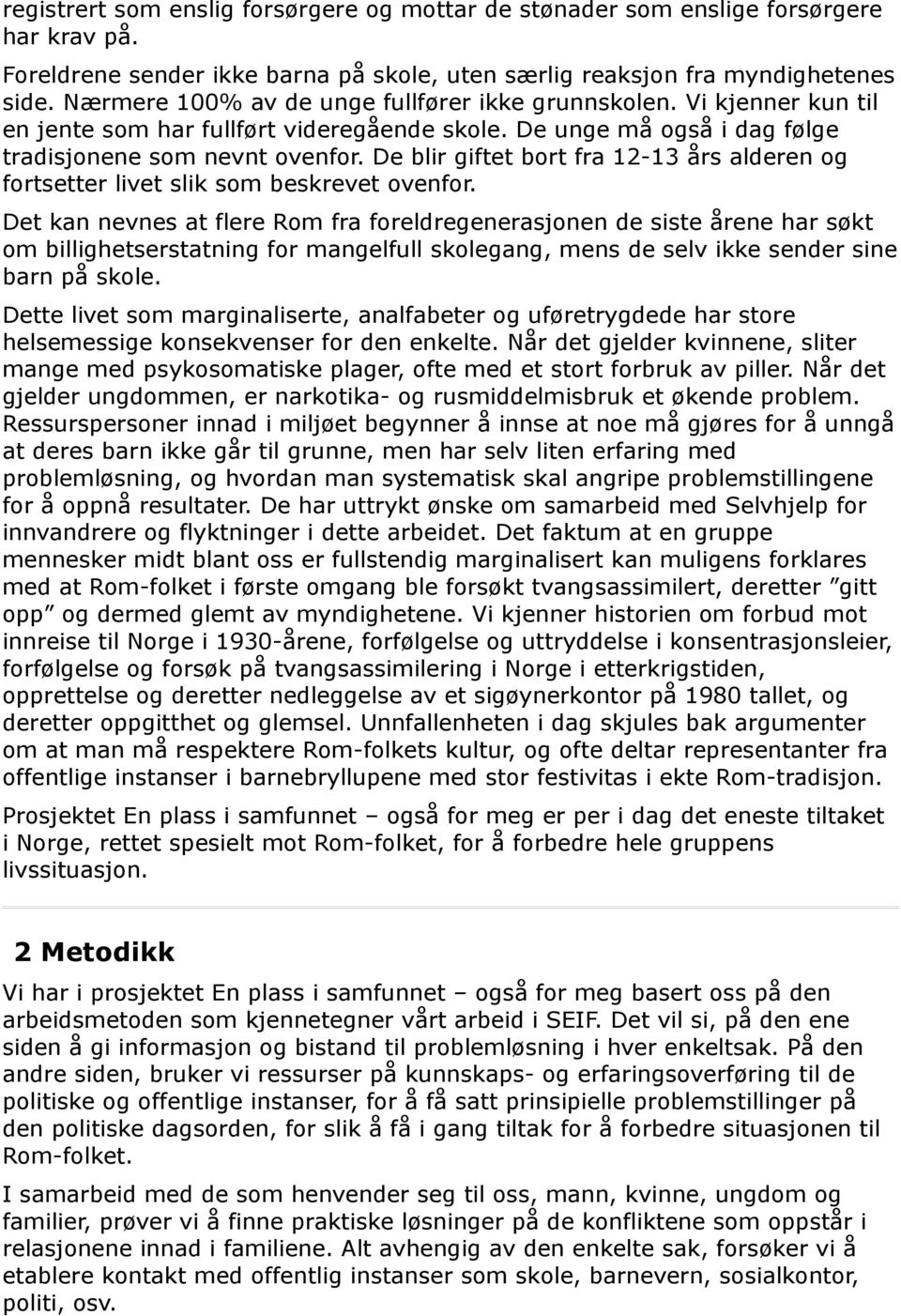 registrert som enslig forsørgere og mottar de stønader som enslige forsørgere har krav på.

Foreldrene sender ikke barna på skole, uten særlig reaksjon fra myndighetenes side. Nærmere 100% av de unge fullfører ikke grunnskolen. Vi kjenner kun til en jente som har fullført videregående skole. De unge må også i dag følge tradisjonene som nevnt ovenfor. De blir giftet bort fra 12-13 års alderen og fortsetter livet slik som beskrevet ovenfor.

Det kan nevnes at flere Rom fra foreldregenerasjonen de siste årene har søkt om billighetserstatning for mangelfull skolegang, mens de selv ikke sender sine barn på skole.

Dette livet som marginaliserte, analfabeter og uføretrygdede har store helsemessige konsekvenser for den enkelte. Når det gjelder kvinnene, sliter mange med psykosomatiske plager, ofte med et stort forbruk av piller. Når det gjelder ungdommen, er narkotika- og rusmiddelmisbruk et økende problem. Ressurspersoner innad i miljøet begynner å innse at noe må gjøres for å unngå at deres barn ikke går til grunne, men har selv liten erfaring med problemløsning, og hvordan man systematisk skal angripe problemstillingene for å oppnå resultater. De har uttrykt ønske om samarbeid med Selvhjelp for innvandrere og flyktninger i dette arbeidet. Det faktum at en gruppe mennesker midt blant oss er fullstendig marginalisert kan muligens forklares med at Rom-folket i første omgang ble forsøkt tvangsassimilert, deretter ”gitt opp” og dermed glemt av myndighetene. Vi kjenner historien om forbud mot innreise til Norge i 1930-årene, forfølgelse og uttryddelse i konsentrasjonsleier, forfølgelse og forsøk på tvangsassimilering i Norge i etterkrigstiden, opprettelse og deretter nedleggelse av et sigøynerkontor på 1980 tallet, og deretter oppgitthet og glemsel. Unnfallenheten i dag skjules bak argumenter om at man må respektere Rom-folkets kultur, og ofte deltar representanter fra offentlige instanser i barnebryllupene med stor festivitas i ekte Rom-tradisjon.

Prosjektet En plass i samfunnet – også for meg er per i dag det eneste tiltaket i Norge, rettet spesielt mot Rom-folket, for å forbedre hele gruppens livssituasjon.

2 Metodikk

Vi har i prosjektet En plass i samfunnet – også for meg basert oss på den arbeidsmetoden som kjennetegner vårt arbeid i SEIF. Det vil si, på den ene siden å gi informasjon og bistand til problemløsning i hver enkeltsak. På den andre siden, bruker vi ressurser på kunnskaps- og erfaringsoverføring til de politiske og offentlige instanser, for å få satt prinsipielle problemstillinger på den politiske dagsorden, for slik å få i gang tiltak for å forbedre situasjonen til Rom-folket.

I samarbeid med de som henvender seg til oss, mann, kvinne, ungdom og familier, prøver vi å finne praktiske løsninger på de konfliktene som oppstår i relasjonene innad i familiene. Alt avhengig av den enkelte sak, forsøker vi å etablere kontakt med offentlig instanser som skole, barnevern, sosialkontor, politi, osv.